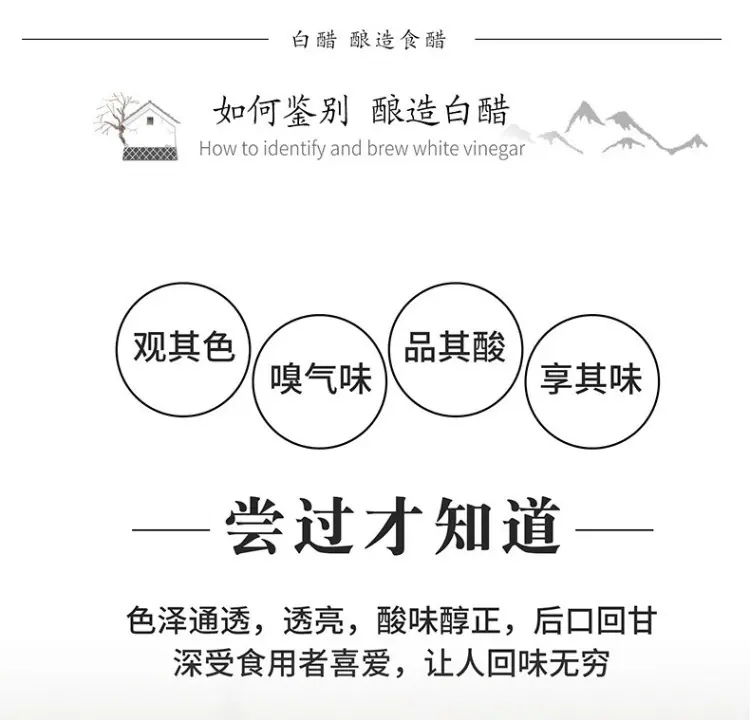 白醋 酿造食醋

如何鉴别 酿造白醋
How to identify and brew white vinegar

观其色

嗅气味

品其酸

享其味

尝过才知道

色泽通透，透亮，酸味醇正，后口回甘
深受食用者喜爱，让人回味无穷